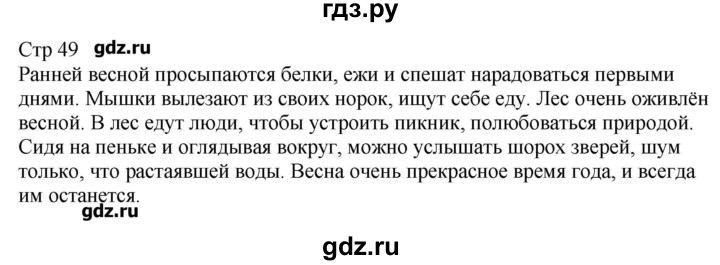 гдз.ру

Стр 49 gdz.ru
Ранней весной просыпаются белки, ежи и спешат нарадоваться первыми днями. Мышки вылезают из своих норок, ищут себе еду. Лес очень оживлён весной. В лес едут люди, чтобы устроить пикник, полюбоваться природой. Сидя на пеньке и оглядывая вокруг, можно услышать шорох зверей, шум только, что растаявшей воды. Весна очень прекрасное время года, и всегда им останется.
gdz.ru

gdz.ru